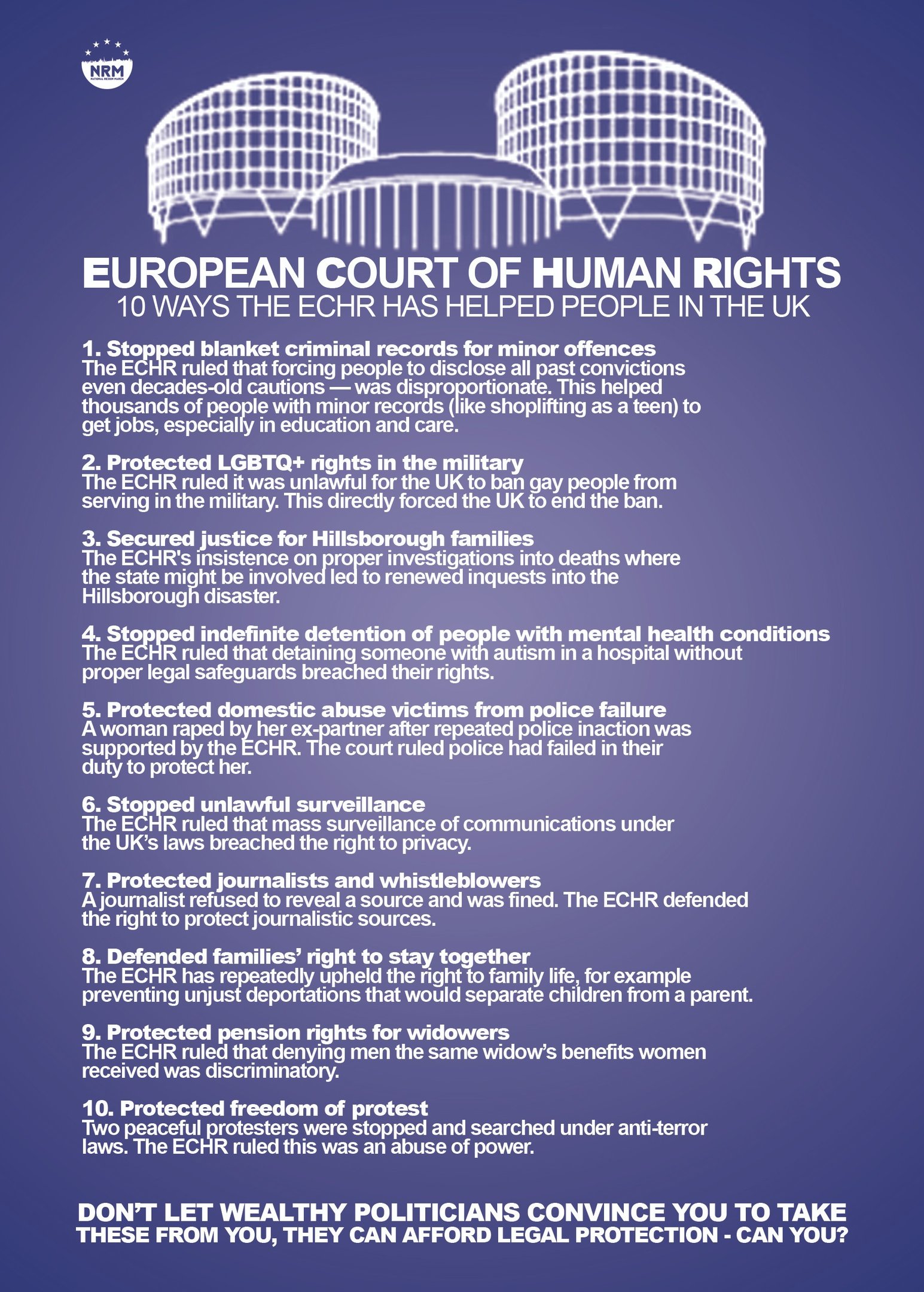 NRM
NATIONAL REJOIN MARCH

EUROPEAN COURT OF HUMAN RIGHTS
10 WAYS THE ECHR HAS HELPED PEOPLE IN THE UK

1. Stopped blanket criminal records for minor offences
The ECHR ruled that forcing people to disclose all past convictions even decades-old cautions — was disproportionate. This helped thousands of people with minor records (like shoplifting as a teen) to get jobs, especially in education and care.

2. Protected LGBTQ+ rights in the military
The ECHR ruled it was unlawful for the UK to ban gay people from serving in the military. This directly forced the UK to end the ban.

3. Secured justice for Hillsborough families
The ECHR's insistence on proper investigations into deaths where the state might be involved led to renewed inquests into the Hillsborough disaster.

4. Stopped indefinite detention of people with mental health conditions
The ECHR ruled that detaining someone with autism in a hospital without proper legal safeguards breached their rights.

5. Protected domestic abuse victims from police failure
A woman raped by her ex-partner after repeated police inaction was supported by the ECHR. The court ruled police had failed in their duty to protect her.

6. Stopped unlawful surveillance
The ECHR ruled that mass surveillance of communications under the UK's laws breached the right to privacy.

7. Protected journalists and whistleblowers
A journalist refused to reveal a source and was fined. The ECHR defended the right to protect journalistic sources.

8. Defended families' right to stay together
The ECHR has repeatedly upheld the right to family life, for example preventing unjust deportations that would separate children from a parent.

9. Protected pension rights for widowers
The ECHR ruled that denying men the same widow's benefits women received was discriminatory.

10. Protected freedom of protest
Two peaceful protesters were stopped and searched under anti-terror laws. The ECHR ruled this was an abuse of power.

DON'T LET WEALTHY POLITICIANS CONVINCE YOU TO TAKE THESE FROM YOU, THEY CAN AFFORD LEGAL PROTECTION - CAN YOU?